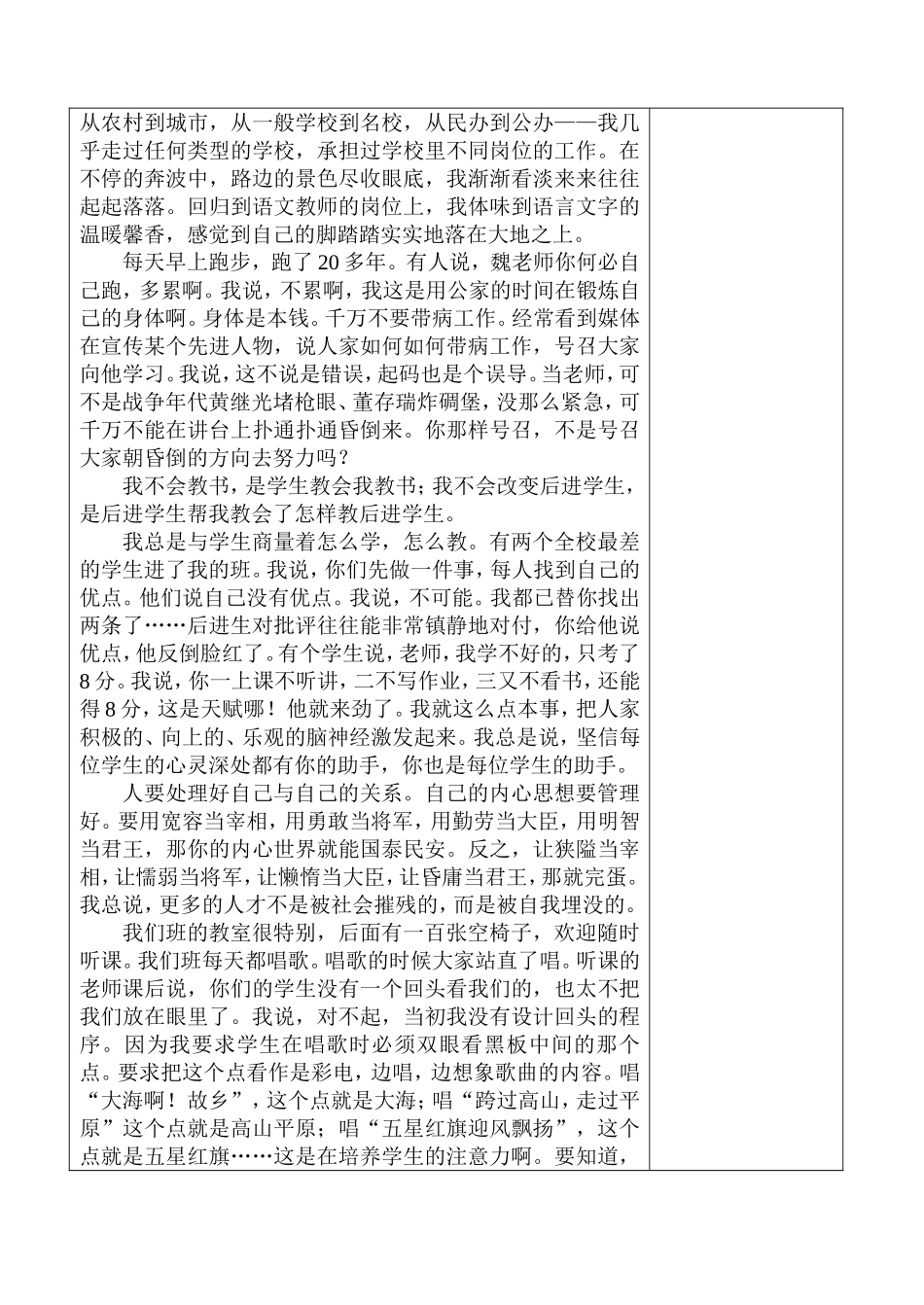 从农村到城市，从一般学校到名校，从民办到公办——我几乎走过任何类型的学校，承担过学校里不同岗位的工作。在不停的奔波中，路边的景色尽收眼底，我渐渐看淡来来往往起起落落。回归到语文教师的岗位上，我体味到语言文字的温暖馨香，感觉到自己的脚踏踏实实地落在大地之上。

每天早上跑步，跑了20多年。有人说，魏老师你何必自己跑，多累啊。我说，不累啊，我这是用公家的时间在锻炼自己的身体啊。身体是本钱。千万不要带病工作。经常看到媒体在宣传某个先进人物，说人家如何如何带病工作，号召大家向他学习。我说，这不说是错误，起码也是个误导。当老师，可不是战争年代黄继光堵枪眼、董存瑞炸碉堡，没那么紧急，可千万不能在讲台上扑通扑通昏倒来。你那样号召，不是号召大家朝昏倒的方向去努力吗？

我不会教书，是学生教会我教书；我不会改变后进学生，是后进学生帮我教会了怎样教后进学生。

我总是与学生商量着怎么学，怎么教。有两个全校最差的学生进了我的班。我说，你们先做一件事，每人找到自己的优点。他们说自己没有优点。我说，不可能。我都已替你找出两条了……后进生对批评往往能非常镇静地对付，你给他说优点，他反倒脸红了。有个学生说，老师，我学不好的，只考了8分。我说，你一上课不听讲，二不写作业，三又不看书，还能得8分，这是天赋哪！他就来劲了。我就这么点本事，把人家积极的、向上的、乐观的脑神经激发起来。我总是说，坚信每位学生的心灵深处都有你的助手，你也是每位学生的助手。

人要处理好自己与自己的关系。自己的内心思想要管理好。要用宽容当宰相，用勇敢当将军，用勤劳当大臣，用明智当君王，那你的内心世界就能国泰民安。反之，让狭隘当宰相，让懦弱当将军，让懒惰当大臣，让昏庸当君王，那就完蛋。我总说，更多的人才不是被社会摧残的，而是被自我埋没的。

我们班的教室很特别，后面有一百张空椅子，欢迎随时听课。我们班每天都唱歌。唱歌的时候大家站直了唱。听课的老师课后说，你们的学生没有一个回头看我们的，也太不把我们放在眼里了。我说，对不起，当初我没有设计回头的程序。因为我要求学生在唱歌时必须双眼看黑板中间的那个点。要求把这个点看作是彩电，边唱，边想象歌曲的内容。唱“大海啊！故乡”，这个点就是大海；唱“跨过高山，走过平原”这个点就是高山平原；唱“五星红旗迎风飘扬”，这个点就是五星红旗……这是在培养学生的注意力啊。要知道，